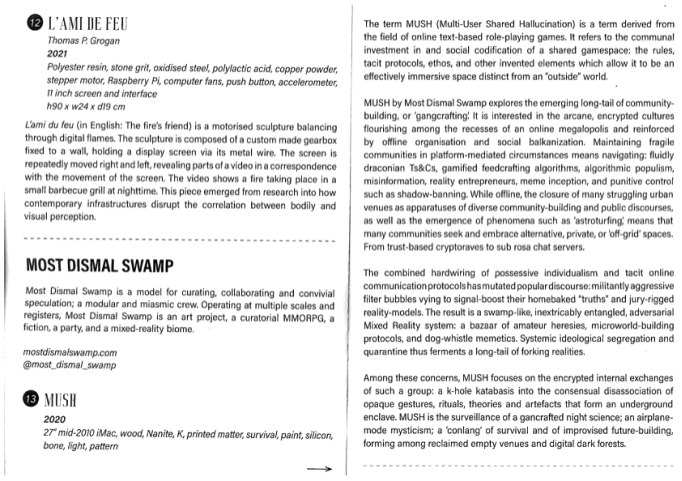 12 L'AMI DE FEU

Thomas P. Grogan
2021
Polyester resin, stone grit, oxidised steel, polylactic acid, copper powder, stepper motor, Raspberry Pi, computer fans, push button, accelerometer, 11 inch screen and interface
h90 x w24 x d19 cm

L'ami du feu (in English: The fire's friend) is a motorised sculpture balancing through digital flames. The sculpture is composed of a custom made gearbox fixed to a wall, holding a display screen via its metal wire. The screen is repeatedly moved right and left, revealing parts of a video in a correspondence with the movement of the screen. The video shows a fire taking place in a small barbecue grill at nighttime. This piece emerged from research into how contemporary infrastructures disrupt the correlation between bodily and visual perception.

MOST DISMAL SWAMP

Most Dismal Swamp is a model for curating, collaborating and convivial speculation; a modular and miasmic crew. Operating at multiple scales and registers, Most Dismal Swamp is an art project, a curatorial MMORPG, a fiction, a party, and a mixed-reality biome.

mostdismalswamp.com
@most_dismal_swamp

13 MUSH

2020
27" mid-2010 iMac, wood, Nanite, K, printed matter, survival, paint, silicon, bone, light, pattern

→

The term MUSH (Multi-User Shared Hallucination) is a term derived from the field of online text-based role-playing games. It refers to the communal investment in and social codification of a shared gamespace: the rules, tacit protocols, ethos, and other invented elements which allow it to be an effectively immersive space distinct from an "outside" world.

MUSH by Most Dismal Swamp explores the emerging long-tail of community-building, or 'gangcrafting'. It is interested in the arcane, encrypted cultures flourishing among the recesses of an online megalopolis and reinforced by offline organisation and social balkanization. Maintaining fragile communities in platform-mediated circumstances means navigating: fluidly draconian Ts&Cs, gamified feedcrafting algorithms, algorithmic populism, misinformation, reality entrepreneurs, meme inception, and punitive control such as shadow-banning. While offline, the closure of many struggling urban venues as apparatuses of diverse community-building and public discourses, as well as the emergence of phenomena such as 'astroturfing', means that many communities seek and embrace alternative, private, or 'off-grid' spaces. From trust-based cryptoraves to sub rosa chat servers.

The combined hardwiring of possessive individualism and tacit online communication protocols has mutated popular discourse: militantly aggressive filter bubbles vying to signal-boost their homebaked "truths" and jury-rigged reality-models. The result is a swamp-like, inextricably entangled, adversarial Mixed Reality system: a bazaar of amateur heresies, microworld-building protocols, and dog-whistle memetics. Systemic ideological segregation and quarantine thus ferments a long-tail of forking realities.

Among these concerns, MUSH focuses on the encrypted internal exchanges of such a group: a k-hole katabasis into the consensual disassociation of opaque gestures, rituals, theories and artefacts that form an underground enclave. MUSH is the surveillance of a gancrafted night science; an airplane-mode mysticism; a 'conlang' of survival and of improvised future-building, forming among reclaimed empty venues and digital dark forests.